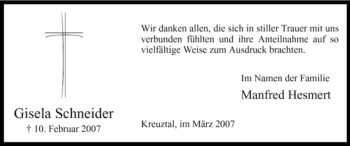 Gisela Schneider
† 10. Februar 2007

Wir danken allen, die sich in stiller Trauer mit uns verbunden fühlten und ihre Anteilnahme auf so vielfältige Weise zum Ausdruck brachten.

Im Namen der Familie
Manfred Hesmert

Kreuztal, im März 2007